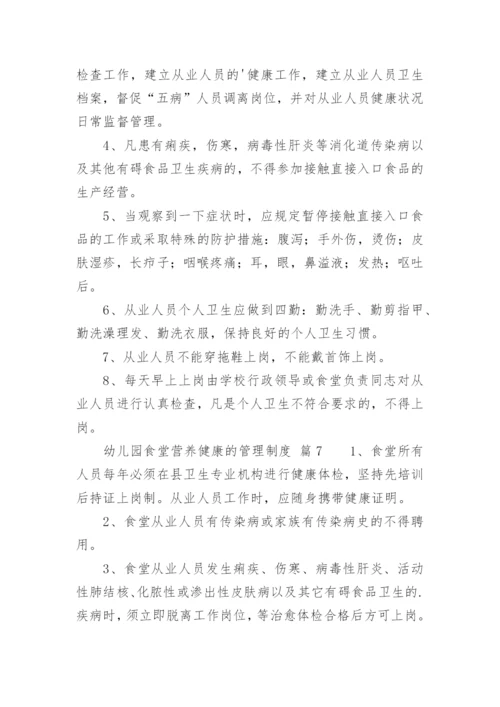 检查工作，建立从业人员的'健康工作，建立从业人员卫生档案，督促“五病”人员调离岗位，并对从业人员健康状况日常监督管理。

4、凡患有痢疾，伤寒，病毒性肝炎等消化道传染病以及其他有碍食品卫生疾病的，不得参加接触直接入口食品的生产经营。

5、当观察到一下症状时，应规定暂停接触直接入口食品的工作或采取特殊的防护措施：腹泻；手外伤，烫伤；皮肤湿疹，长疖子；咽喉疼痛；耳，眼，鼻溢液；发热；呕吐后。

6、从业人员个人卫生应做到四勤：勤洗手、勤剪指甲、勤洗澡理发、勤洗衣服，保持良好的个人卫生习惯。

7、从业人员不能穿拖鞋上岗，不能戴首饰上岗。

8、每天早上上岗由学校行政领导或食堂负责同志对从业人员进行认真检查，凡是个人卫生不符合要求的，不得上岗。

幼儿园食堂营养健康的管理制度 篇7 1、食堂所有人员每年必须在县卫生专业机构进行健康体检，坚持先培训后持证上岗制。从业人员工作时，应随身携带健康证明。

2、食堂从业人员有传染病或家族有传染病史的不得聘用。

3、食堂从业人员发生痢疾、伤寒、病毒性肝炎、活动性肺结核、化脓性或渗出性皮肤病以及其它有碍食品卫生的.疾病时，须立即脱离工作岗位，等治愈体检合格后方可上岗。